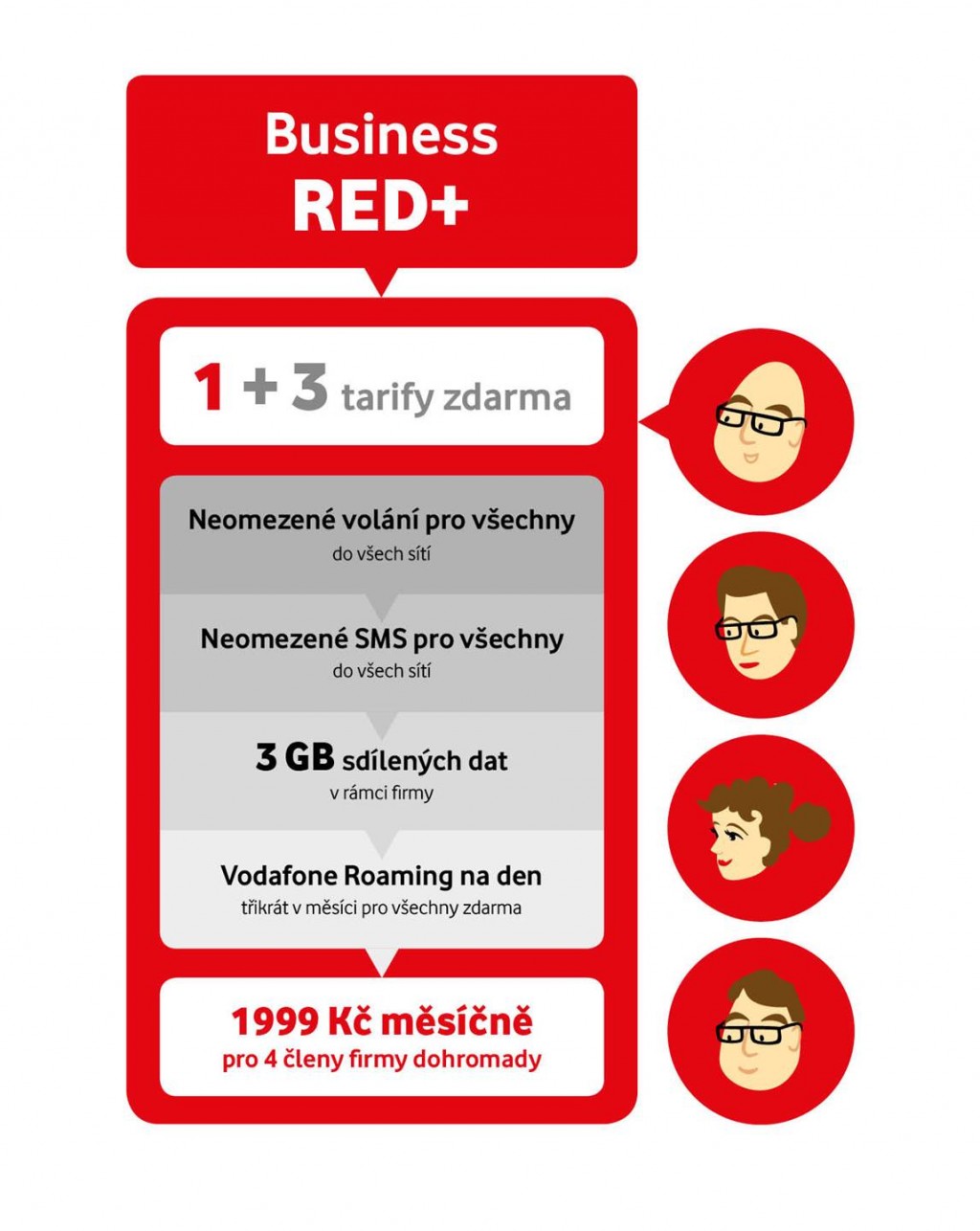 Business
RED+

1 + 3 tarify zdarma

Neomezené volání pro všechny
do všech sítí

Neomezené SMS pro všechny
do všech sítí

3 GB sdílených dat
v rámci firmy

Vodafone Roaming na den
třikrát v měsíci pro všechny zdarma

1999 Kč měsíčně
pro 4 členy firmy dohromady